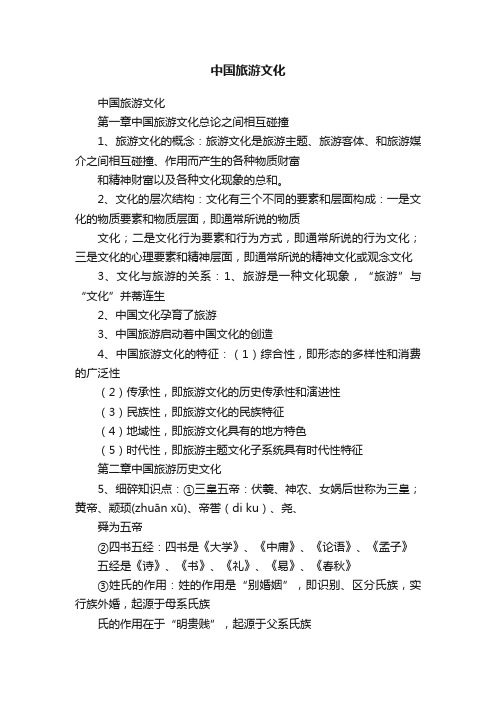 中国旅游文化

中国旅游文化

第一章中国旅游文化总论之间相互碰撞

1、旅游文化的概念：旅游文化是旅游主题、旅游客体、和旅游媒介之间相互碰撞、作用而产生的各种物质财富

和精神财富以及各种文化现象的总和。

2、文化的层次结构：文化有三个不同的要素和层面构成：一是文化的物质要素和物质层面，即通常所说的物质

文化；二是文化行为要素和行为方式，即通常所说的行为文化；三是文化的心理要素和精神层面，即通常所说的精神文化或观念文化

3、文化与旅游的关系：1、旅游是一种文化现象，“旅游”与“文化”并蒂连生

2、中国文化孕育了旅游

3、中国旅游启动着中国文化的创造

4、中国旅游文化的特征：（1）综合性，即形态的多样性和消费的广泛性

（2）传承性，即旅游文化的历史传承性和演进性

（3）民族性，即旅游文化的民族特征

（4）地域性，即旅游文化具有的地方特色

（5）时代性，即旅游主题文化子系统具有时代性特征

第二章中国旅游历史文化

5、细碎知识点：①三皇五帝：伏羲、神农、女娲后世称为三皇；黄帝、颛顼(zhuān xū)、帝喾（di ku）、尧、

舜为五帝

②四书五经：四书是《大学》、《中庸》、《论语》、《孟子》

五经是《诗》、《书》、《礼》、《易》、《春秋》

③姓氏的作用：姓的作用是“别婚姻”，即识别、区分氏族，实行族外婚，起源于母系氏族

氏的作用在于“明贵贱”，起源于父系氏族